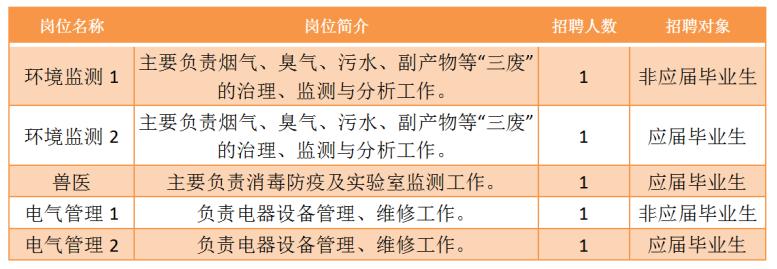 | 岗位名称 | 岗位简介 | 招聘人数 | 招聘对象 |
|---|---|---|---|
| 环境监测 1 | 主要负责烟气、臭气、污水、副产物等“三废”的治理、监测与分析工作。 | 1 | 非应届毕业生 |
| 环境监测 2 | 主要负责烟气、臭气、污水、副产物等“三废”的治理、监测与分析工作。 | 1 | 应届毕业生 |
| 兽医 | 主要负责消毒防疫及实验室监测工作。 | 1 | 应届毕业生 |
| 电气管理 1 | 负责电器设备管理、维修工作。 | 1 | 非应届毕业生 |
| 电气管理 2 | 负责电器设备管理、维修工作。 | 1 | 应届毕业生 |